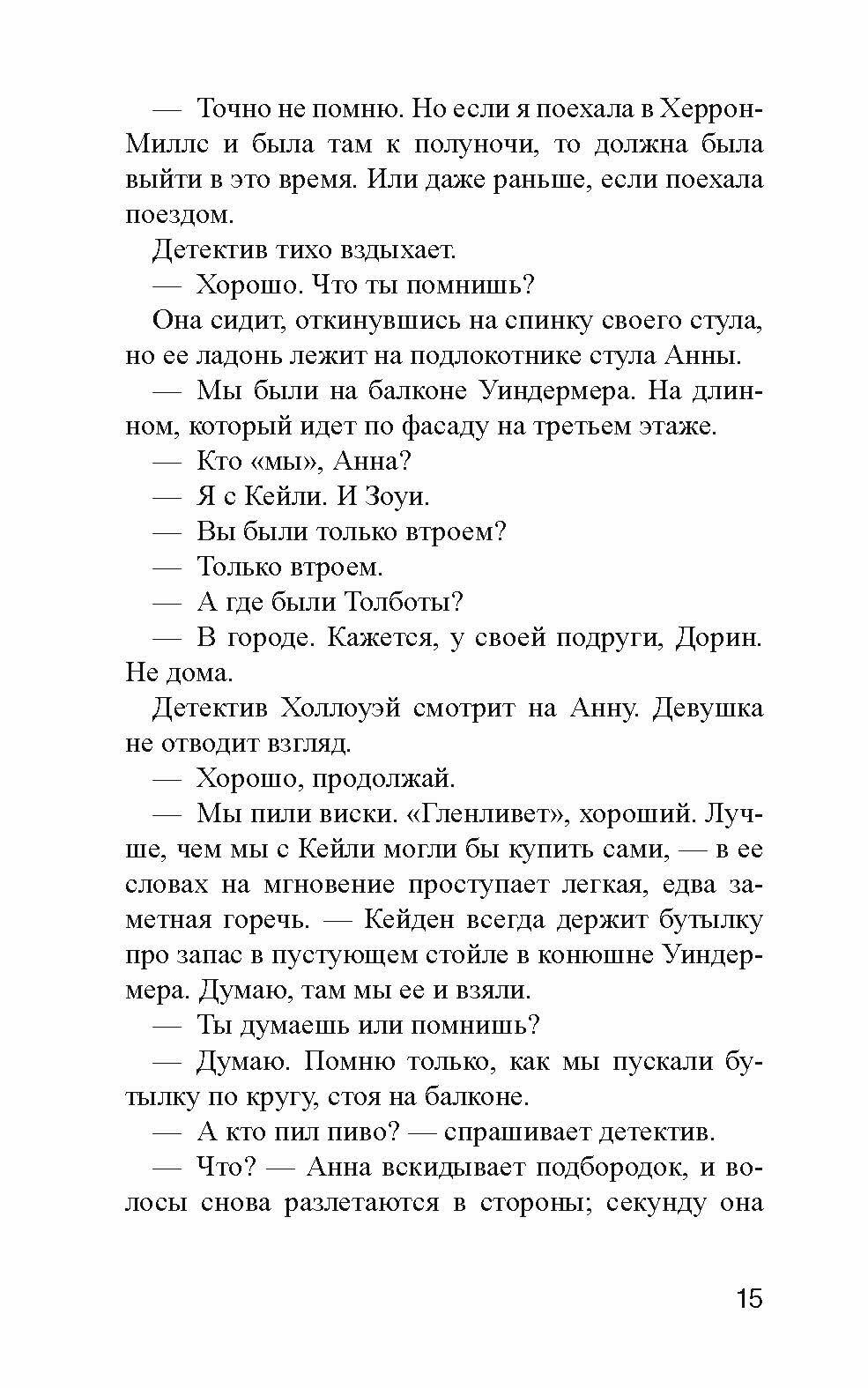 — Точно не помню. Но если я поехала в Херрон-Миллс и была там к полуночи, то должна была выйти в это время. Или даже раньше, если поехала поездом.

Детектив тихо вздыхает.

— Хорошо. Что ты помнишь?

Она сидит, откинувшись на спинку своего стула, но ее ладонь лежит на подлокотнике стула Анны.

— Мы были на балконе Уиндермера. На длинном, который идет по фасаду на третьем этаже.

— Кто «мы», Анна?

— Я с Кейли. И Зоуи.

— Вы были только втроем?

— Только втроем.

— А где были Толботы?

— В городе. Кажется, у своей подруги, Дорин. Не дома.

Детектив Холлоуэй смотрит на Анну. Девушка не отводит взгляд.

— Хорошо, продолжай.

— Мы пили виски. «Гленливет», хороший. Лучше, чем мы с Кейли могли бы купить сами, — в ее словах на мгновение проступает легкая, едва заметная горечь. — Кейден всегда держит бутылку про запас в пустующем стойле в конюшне Уиндермера. Думаю, там мы ее и взяли.

— Ты думаешь или помнишь?

— Думаю. Помню только, как мы пускали бутылку по кругу, стоя на балконе.

— А кто пил пиво? — спрашивает детектив.

— Что? — Анна вскидывает подбородок, и волосы снова разлетаются в стороны; секунду она

15